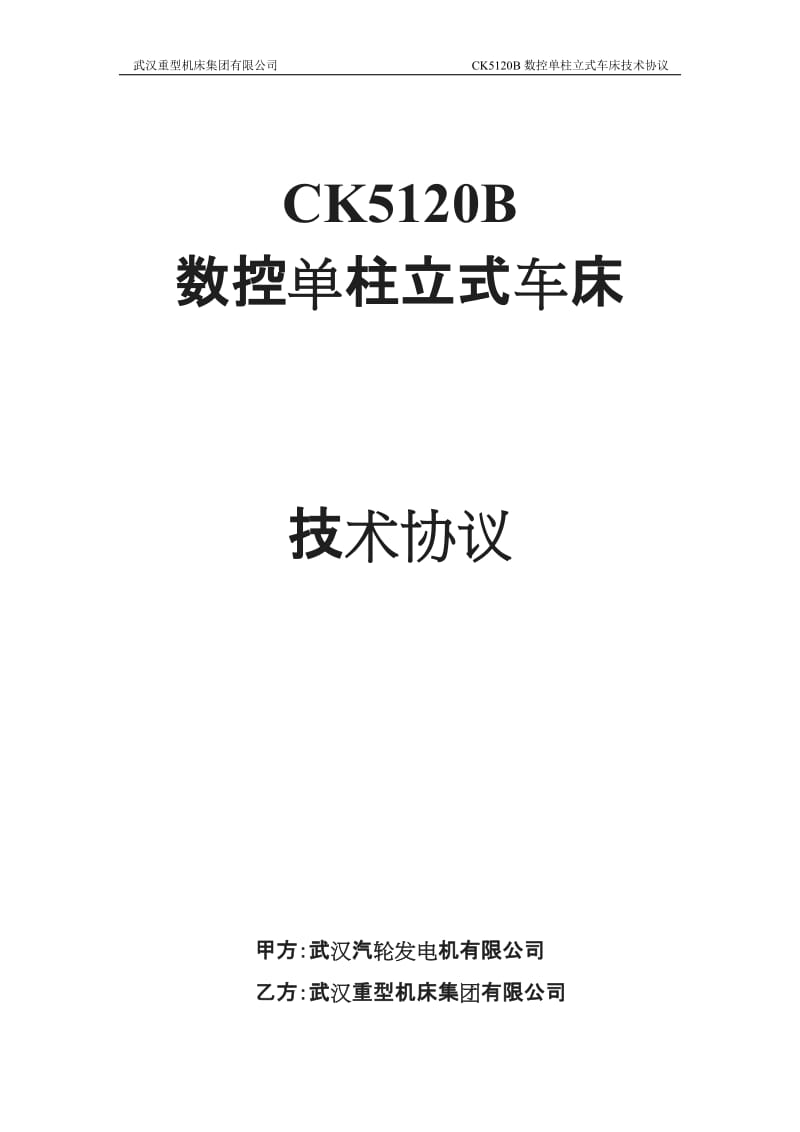 武汉重型机床集团有限公司

CK5120B 数控单柱立式车床技术协议

CK5120B
数控单柱立式车床

技术协议

甲方:武汉汽轮发电机有限公司

乙方:武汉重型机床集团有限公司